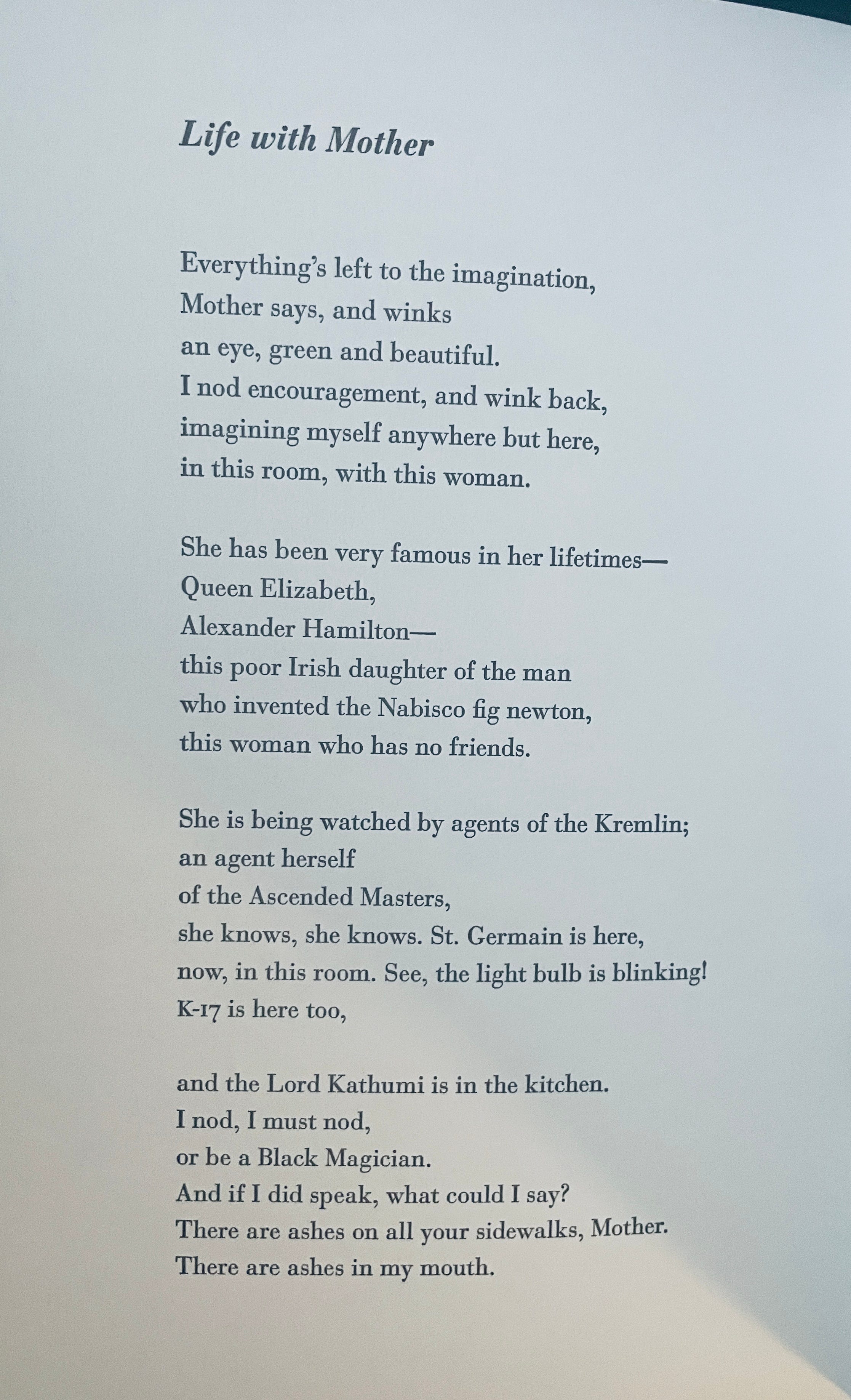 Life with Mother

Everything's left to the imagination,
Mother says, and winks
an eye, green and beautiful.
I nod encouragement, and wink back,
imagining myself anywhere but here,
in this room, with this woman.

She has been very famous in her lifetimes—
Queen Elizabeth,
Alexander Hamilton—
this poor Irish daughter of the man
who invented the Nabisco fig newton,
this woman who has no friends.

She is being watched by agents of the Kremlin;
an agent herself
of the Ascended Masters,
she knows, she knows. St. Germain is here,
now, in this room. See, the light bulb is blinking!
K-17 is here too,

and the Lord Kathumi is in the kitchen.
I nod, I must nod,
or be a Black Magician.
And if I did speak, what could I say?
There are ashes on all your sidewalks, Mother.
There are ashes in my mouth.